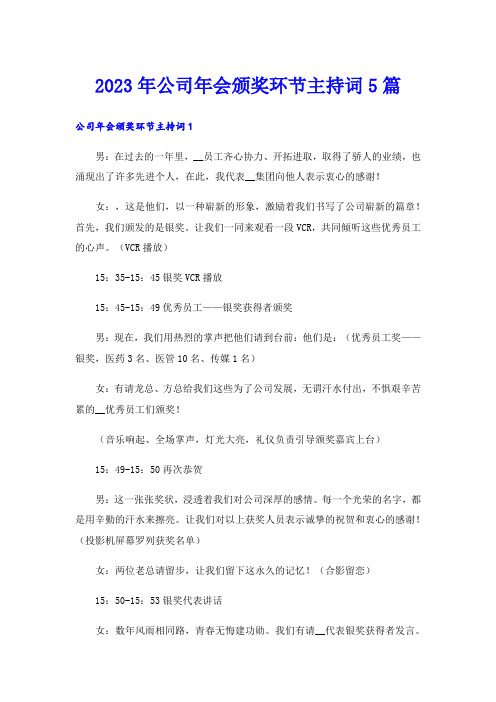 2023年公司年会颁奖环节主持词5篇

公司年会颁奖环节主持词1

男：在过去的一年里，__员工齐心协力、开拓进取，取得了骄人的业绩，也涌现出了许多先进个人，在此，我代表__集团向他人表示衷心的感谢！

女：，这是他们，以一种崭新的形象，激励着我们书写了公司崭新的篇章！首先，我们颁发的是银奖。让我们一同来观看一段VCR，共同倾听这些优秀员工的心声。（VCR播放）

15：35-15：45银奖VCR播放

15：45-15：49优秀员工——银奖获得者颁奖

男：现在，我们用热烈的掌声把他们请到台前：他们是：（优秀员工奖——银奖，医药3名、医管10名、传媒1名）

女：有请龙总、方总给我们这些为了公司发展，无谓汗水付出，不惧艰辛苦累的__优秀员工们颁奖！

（音乐响起、全场掌声，灯光大亮，礼仪负责引导颁奖嘉宾上台）

15：49-15：50再次恭贺

男：这一张张奖状，浸透着我们对公司深厚的感情。每一个光荣的名字，都是用辛勤的汗水来擦亮。让我们对以上获奖人员表示诚挚的祝贺和衷心的感谢！（投影机屏幕罗列获奖名单）

女：两位老总请留步，让我们留下这永久的记忆！（合影留恋）

15：50-15：53银奖代表讲话

女：数年风雨相同路，青春无悔建功勋。我们有请__代表银奖获得者发言。